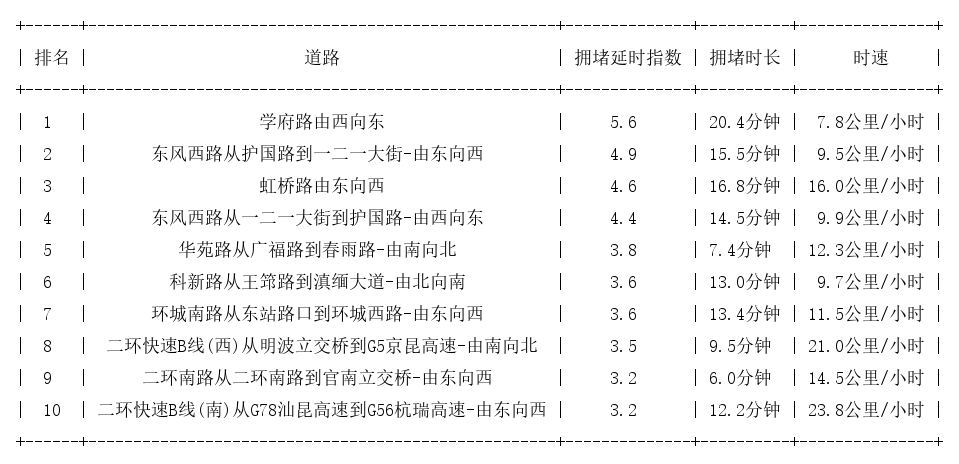 | 排名 | 道路 | 拥堵延时指数 | 拥堵时长 | 时速 |
|---|---|---|---|---|
| 1 | 学府路由西向东 | 5.6 | 20.4分钟 | 7.8公里/小时 |
| 2 | 东风西路从护国路到一二一大街-由东向西 | 4.9 | 15.5分钟 | 9.5公里/小时 |
| 3 | 虹桥路由东向西 | 4.6 | 16.8分钟 | 16.0公里/小时 |
| 4 | 东风西路从一二一大街到护国路-由西向东 | 4.4 | 14.5分钟 | 9.9公里/小时 |
| 5 | 华苑路从广福路到春雨路-由南向北 | 3.8 | 7.4分钟 | 12.3公里/小时 |
| 6 | 科新路从王筇路到滇缅大道-由北向南 | 3.6 | 13.0分钟 | 9.7公里/小时 |
| 7 | 环城南路从东站路口到环城西路-由东向西 | 3.6 | 13.4分钟 | 11.5公里/小时 |
| 8 | 二环快速B线(西)从明波立交桥到G5京昆高速-由南向北 | 3.5 | 9.5分钟 | 21.0公里/小时 |
| 9 | 二环南路从二环南路到官南立交桥-由东向西 | 3.2 | 6.0分钟 | 14.5公里/小时 |
| 10 | 二环快速B线(南)从G78汕昆高速到G56杭瑞高速-由东向西 | 3.2 | 12.2分钟 | 23.8公里/小时 |